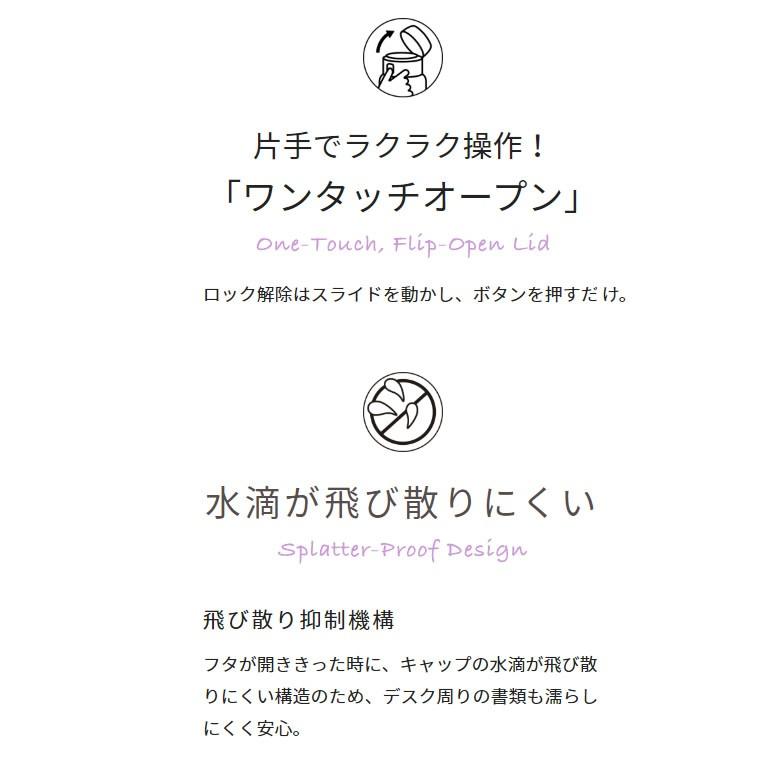 片手でラクラク操作！
「ワンタッチオープン」

One-Touch, Flip-Open Lid

ロック解除はスライドを動かし、ボタンを押すだけ。

水滴が飛び散りにくい

Splatter-Proof Design

飛び散り抑制機構

フタが開ききった時に、キャップの水滴が飛び散りにくい構造のため、デスク周りの書類も濡らしにくく安心。